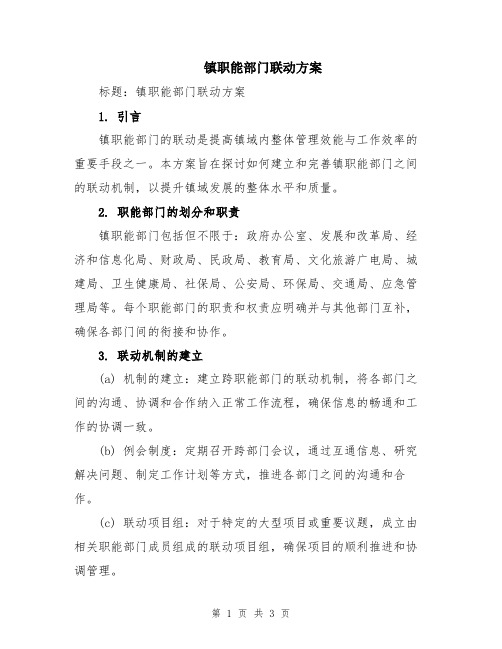 镇职能部门联动方案

标题：镇职能部门联动方案

1. 引言

镇职能部门的联动是提高镇域内整体管理效能与工作效率的重要手段之一。本方案旨在探讨如何建立和完善镇职能部门之间的联动机制，以提升镇域发展的整体水平和质量。

2. 职能部门的划分和职责

镇职能部门包括但不限于：政府办公室、发展和改革局、经济和信息化局、财政局、民政局、教育局、文化旅游广电局、城建局、卫生健康局、社保局、公安局、环保局、交通局、应急管理局等。每个职能部门的职责和权责应明确并与其他部门互补，确保各部门间的衔接和协作。

3. 联动机制的建立

(a) 机制的建立：建立跨职能部门的联动机制，将各部门之间的沟通、协调和合作纳入正常工作流程，确保信息的畅通和工作的协调一致。

(b) 例会制度：定期召开跨部门会议，通过互通信息、研究解决问题、制定工作计划等方式，推进各部门之间的沟通和合作。

(c) 联动项目组：对于特定的大型项目或重要议题，成立由相关职能部门成员组成的联动项目组，确保项目的顺利推进和协调管理。

第 1 页 共 3 页